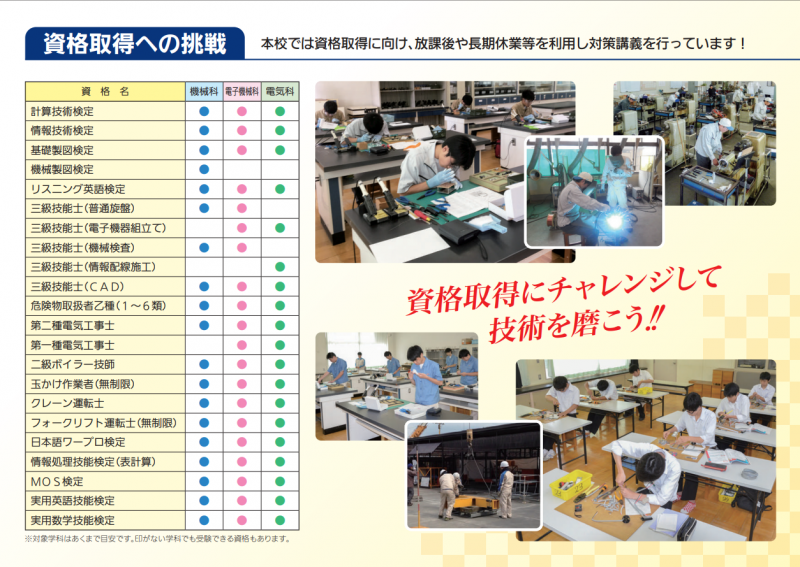 資格取得への挑戦

本校では資格取得に向け、放課後や長期休業等を利用し対策講義を行っています！

| 資格名 | 機械科 | 電子機械科 | 電気科 |
|---|---|---|---|
| 計算技術検定 | ● | ● | ● |
| 情報技術検定 | ● | ● | ● |
| 基礎製図検定 | ● | ● | ● |
| 機械製図検定 | ● | | |
| リスニング英語検定 | ● | ● | ● |
| 三級技能士（普通旋盤） | ● | ● | |
| 三級技能士（電子機器組立て） | | ● | ● |
| 三級技能士（機械検査） | ● | ● | |
| 三級技能士（情報配線施工） | | | ● |
| 三級技能士（CAD） | ● | ● | ● |
| 危険物取扱者乙種（1～6類） | ● | ● | ● |
| 第二種電気工事士 | ● | ● | ● |
| 第一種電気工事士 | | ● | ● |
| 二級ボイラー技師 | ● | ● | ● |
| 玉かけ作業者（無制限） | ● | ● | ● |
| クレーン運転士 | ● | ● | ● |
| フォークリフト運転士（無制限） | ● | ● | ● |
| 日本語ワープロ検定 | ● | ● | ● |
| 情報処理技能検定（表計算） | ● | ● | ● |
| MOS検定 | ● | ● | ● |
| 実用英語技能検定 | ● | ● | ● |
| 実用数学技能検定 | ● | ● | ● |

※対象学科はあくまで目安です。印がない学科でも受験できる資格もあります。

資格取得にチャレンジして
技術を磨こう!!